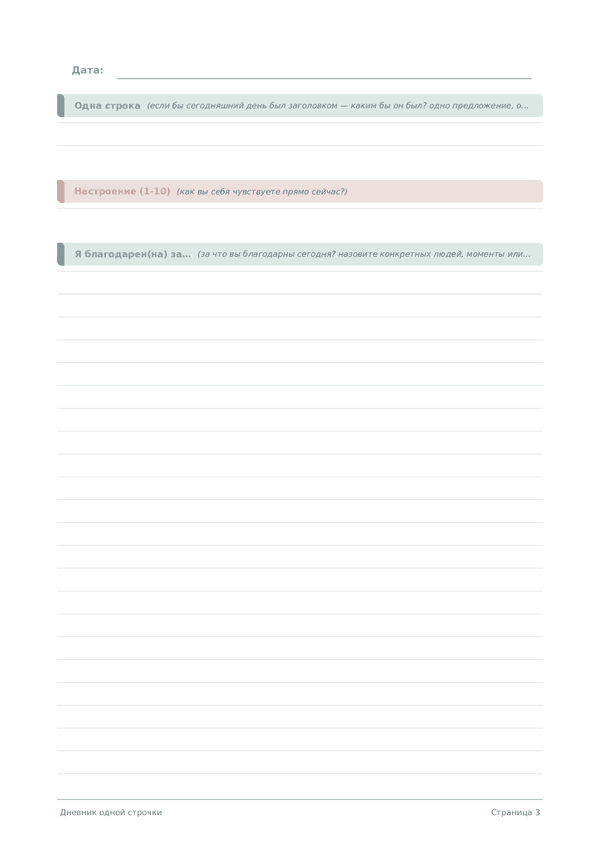 Дата: ____

Одна строка (если бы сегодняшний день был заголовком — каким бы он был? одно предложение, о...

Настроение (1-10) (как вы себя чувствуете прямо сейчас?)

Я благодарен(на) за... (за что вы благодарны сегодня? назовите конкретных людей, моменты или...

Дневник одной строчки

Страница 3